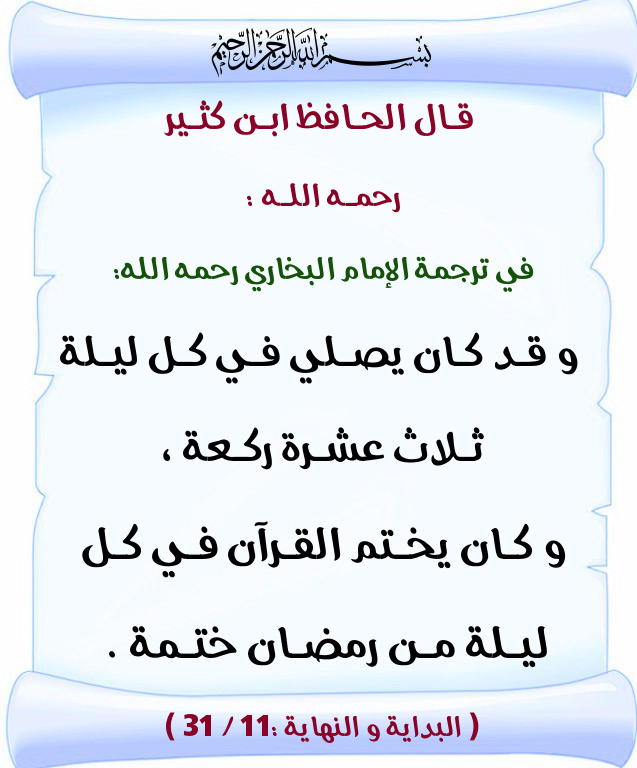 بسم الله الرحمن الرحيم

قال الحافظ ابن كثير

رحمه الله :

في ترجمة الإمام البخاري رحمه الله:

و قد كان يصلي في كل ليلة ثلاث عشرة ركعة ،

و كان يختم القرآن في كل ليلة من رمضان ختمة .

( البداية و النهاية :11 / 31 )